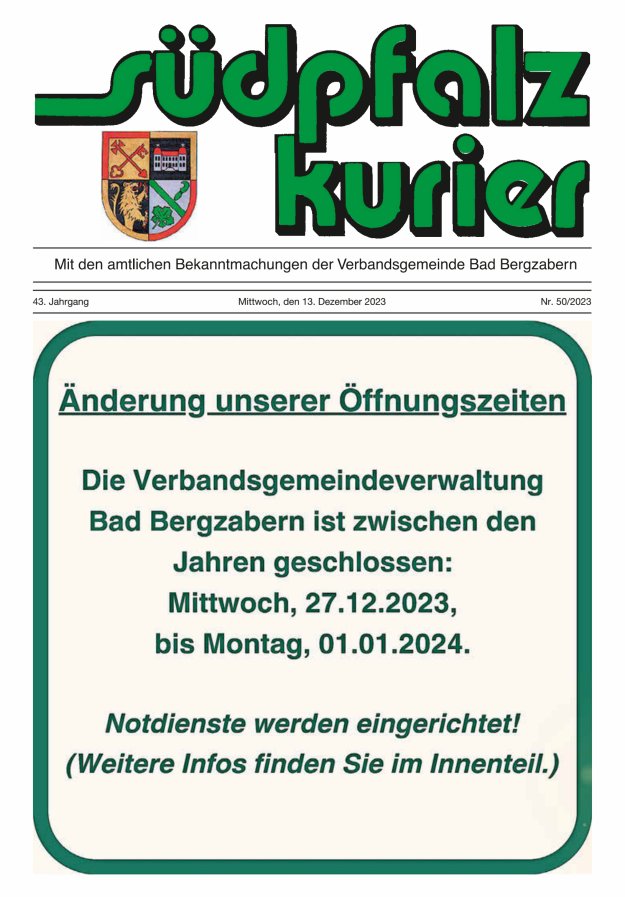 südpfalz kurier

Mit den amtlichen Bekanntmachungen der Verbandsgemeinde Bad Bergzabern

43. Jahrgang

Mittwoch, den 13. Dezember 2023

Nr. 50/2023

Änderung unserer Öffnungszeiten

Die Verbandsgemeindeverwaltung Bad Bergzabern ist zwischen den Jahren geschlossen: Mittwoch, 27.12.2023, bis Montag, 01.01.2024.

Notdienste werden eingerichtet! (Weitere Infos finden Sie im Innenteil.)